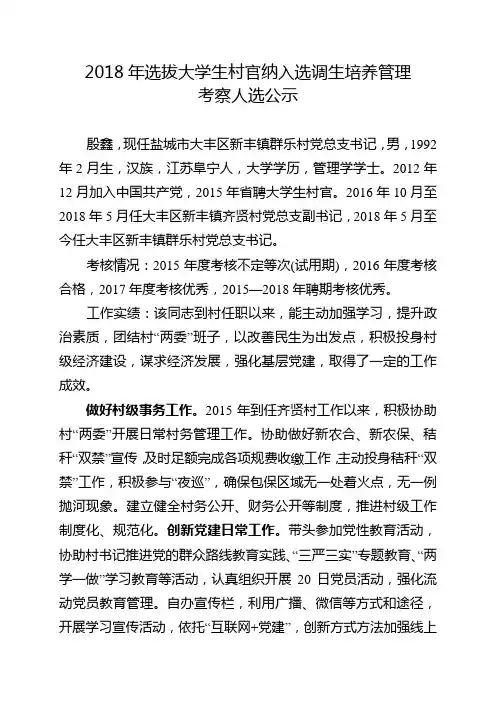 2018 年选拔大学生村官纳入选调生培养管理
考察人选公示

殷鑫，现任盐城市大丰区新丰镇群乐村党总支书记，男，1992 年 2 月生，汉族，江苏阜宁人，大学学历，管理学学士。2012 年 12 月加入中国共产党，2015 年省聘大学生村官。2016 年 10 月至 2018 年 5 月任大丰区新丰镇齐贤村党总支副书记，2018 年 5 月至今任大丰区新丰镇群乐村党总支书记。

考核情况：2015 年度考核不定等次(试用期)，2016 年度考核合格，2017 年度考核优秀，2015—2018 年聘期考核优秀。

工作实绩：该同志到村任职以来，能主动加强学习，提升政治素质，团结村“两委”班子，以改善民生为出发点，积极投身村级经济建设，谋求经济发展，强化基层党建，取得了一定的工作成效。

做好村级事务工作。2015 年到任齐贤村工作以来，积极协助村“两委”开展日常村务管理工作。协助做好新农合、新农保、秸秆“双禁”宣传，及时足额完成各项规费收缴工作，主动投身秸秆“双禁”工作，积极参与“夜巡”，确保包保区域无一处着火点，无一例抛河现象。建立健全村务公开、财务公开等制度，推进村级工作制度化、规范化。创新党建日常工作。带头参加党性教育活动，协助村书记推进党的群众路线教育实践、“三严三实”专题教育、“两学一做”学习教育等活动，认真组织开展 20 日党员活动，强化流动党员教育管理。自办宣传栏，利用广播、微信等方式和途径，开展学习宣传活动，依托“互联网+党建”，创新方式方法加强线上